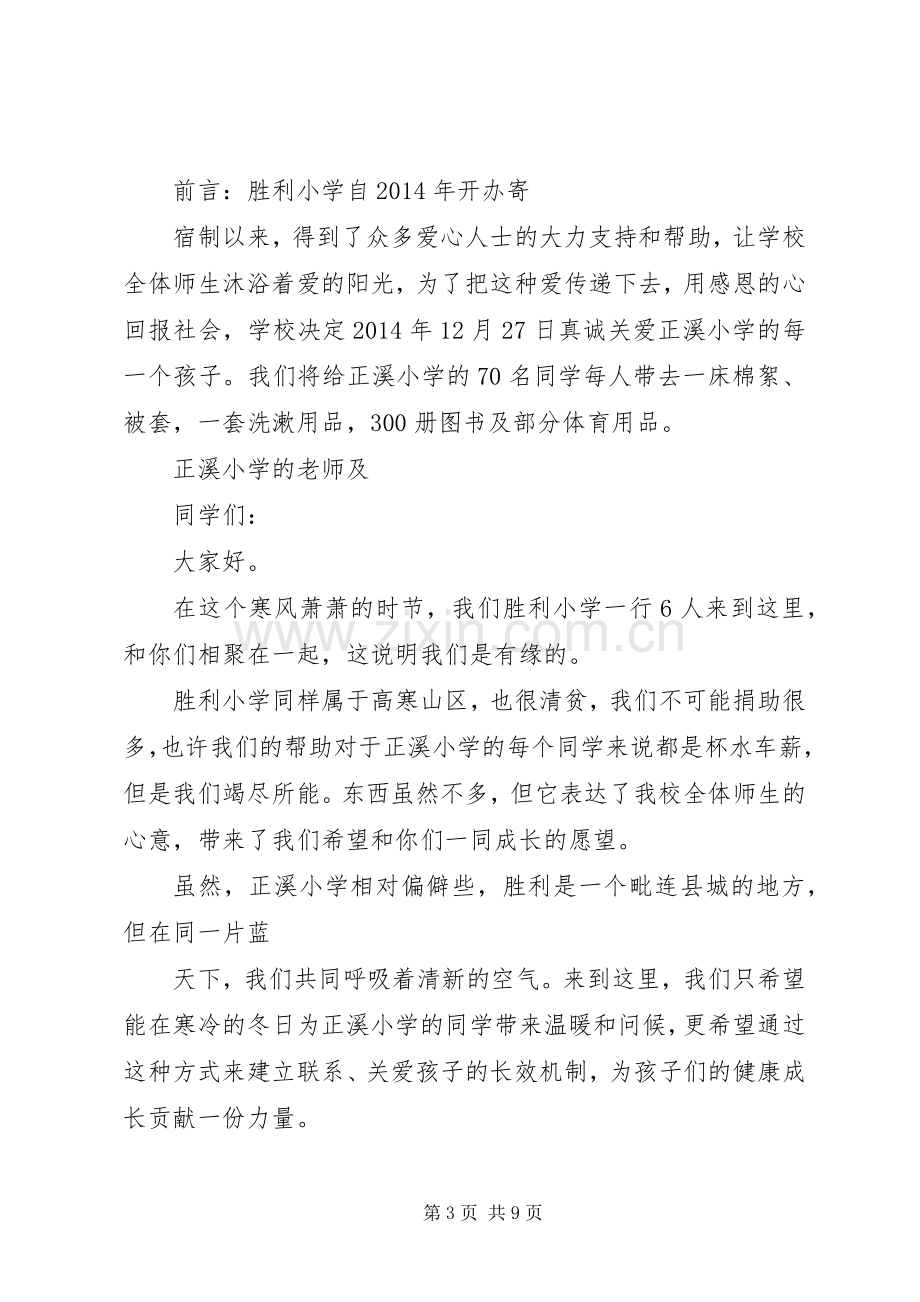 前言：胜利小学自2014年开办寄

宿制以来，得到了众多爱心人士的大力支持和帮助，让学校全体师生沐浴着爱的阳光，为了把这种爱传递下去，用感恩的心回报社会，学校决定2014年12月27日真诚关爱正溪小学的每一个孩子。我们将给正溪小学的70名同学每人带去一床棉絮、被套，一套洗漱用品，300册图书及部分体育用品。

正溪小学的老师及

同学们：

大家好。

在这个寒风萧萧的时节，我们胜利小学一行6人来到这里，和你们相聚在一起，这说明我们是有缘的。

胜利小学同样属于高寒山区，也很清贫，我们不可能捐助很多,也许我们的帮助对于正溪小学的每个同学来说都是杯水车薪，但是我们竭尽所能。东西虽然不多，但它表达了我校全体师生的心意，带来了我们希望和你们一同成长的愿望。

虽然，正溪小学相对偏僻些，胜利是一个毗连县城的地方，但在同一片蓝

天下，我们共同呼吸着清新的空气。来到这里，我们只希望能在寒冷的冬日为正溪小学的同学带来温暖和问候，更希望通过这种方式来建立联系、关爱孩子的长效机制，为孩子们的健康成长贡献一份力量。

第3页 共9页

www.zixin.com.cn